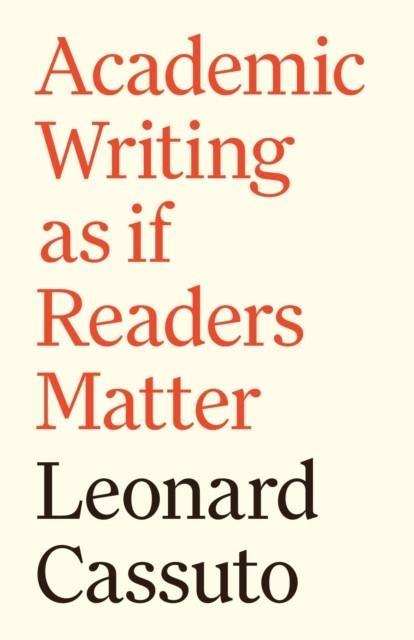 Academic Writing as if Readers Matter

Leonard Cassuto